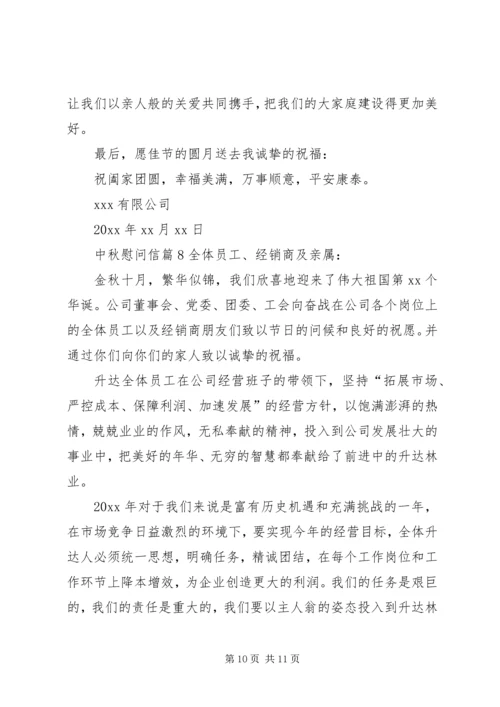 让我们以亲人般的关爱共同携手，把我们的大家庭建设得更加美好。

最后，愿佳节的圆月送去我诚挚的祝福：

祝阖家团圆，幸福美满，万事顺意，平安康泰。

xxx 有限公司

20xx 年 xx 月 xx 日

中秋慰问信篇 8 全体员工、经销商及亲属：

金秋十月，繁华似锦，我们欣喜地迎来了伟大祖国第 xx 个华诞。公司董事会、党委、团委、工会向奋战在公司各个岗位上的全体员工以及经销商朋友们致以节日的问候和良好的祝愿。并通过你们向你们的家人致以诚挚的祝福。

升达全体员工在公司经营班子的带领下，坚持“拓展市场、严控成本、保障利润、加速发展”的经营方针，以饱满澎湃的热情，兢兢业业的作风，无私奉献的精神，投入到公司发展壮大的事业中，把美好的年华、无穷的智慧都奉献给了前进中的升达林业。

20xx 年对于我们来说是富有历史机遇和充满挑战的一年，在市场竞争日益激烈的环境下，要实现今年的经营目标，全体升达人必须统一思想，明确任务，精诚团结，在每个工作岗位和工作环节上降本增效，为企业创造更大的利润。我们的任务是艰巨的，我们的责任是重大的，我们要以主人翁的姿态投入到升达林

第 10 页 共 11 页